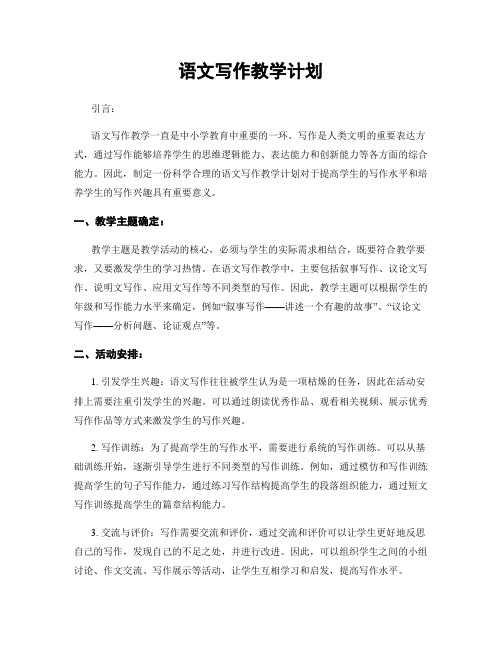 语文写作教学计划

引言：

语文写作教学一直是中小学教育中重要的一环。写作是人类文明的重要表达方式，通过写作能够培养学生的思维逻辑能力、表达能力和创新能力等各方面的综合能力。因此，制定一份科学合理的语文写作教学计划对于提高学生的写作水平和培养学生的写作兴趣具有重要意义。

一、教学主题确定：

教学主题是教学活动的核心，必须与学生的实际需求相结合，既要符合教学要求，又要激发学生的学习热情。在语文写作教学中，主要包括叙事写作、议论文写作、说明文写作、应用文写作等不同类型的写作。因此，教学主题可以根据学生的年级和写作能力水平来确定，例如“叙事写作——讲述一个有趣的故事”、“议论文写作——分析问题、论证观点”等。

二、活动安排：

1. 引发学生兴趣：语文写作往往被学生认为是一项枯燥的任务，因此在活动安排上需要注重引发学生的兴趣。可以通过朗读优秀作品、观看相关视频、展示优秀写作作品等方式来激发学生的写作兴趣。

2. 写作训练：为了提高学生的写作水平，需要进行系统的写作训练。可以从基础训练开始，逐渐引导学生进行不同类型的写作训练。例如，通过模仿和写作训练提高学生的句子写作能力，通过练习写作结构提高学生的段落组织能力，通过短文写作训练提高学生的篇章结构能力。

3. 交流与评价：写作需要交流和评价，通过交流和评价可以让学生更好地反思自己的写作，发现自己的不足之处，并进行改进。因此，可以组织学生之间的小组讨论、作文交流、写作展示等活动，让学生互相学习和启发，提高写作水平。